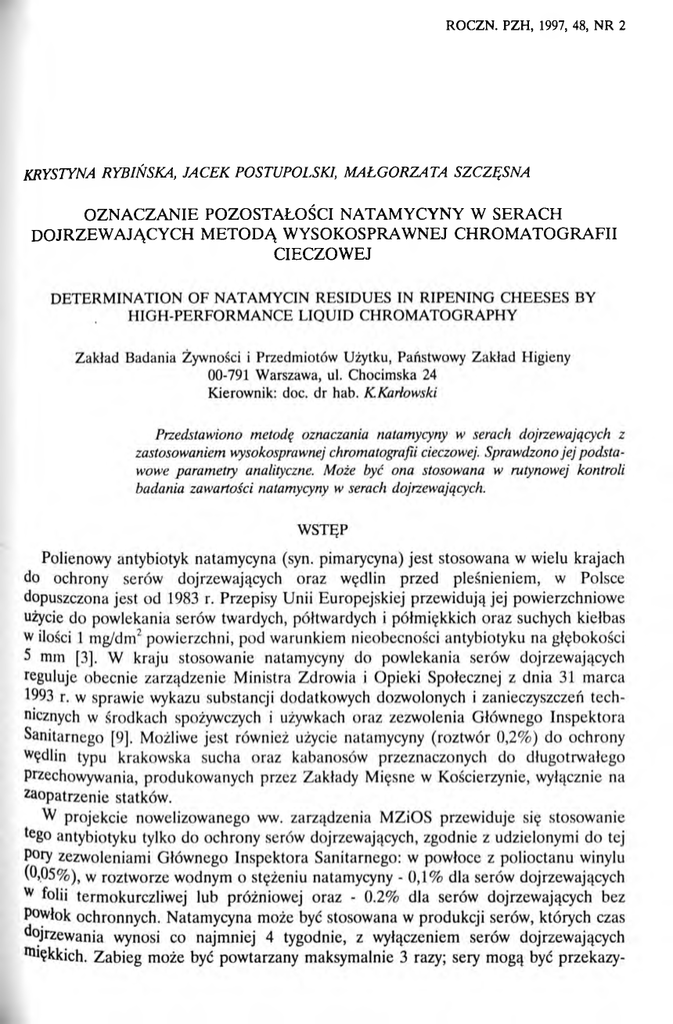 ROCZN. PZH, 1997, 48, NR 2

KRYSTYNA RYBIŃSKA, JACEK POSTUPOLSKI, MAŁGORZATA SZCZĘSNA

OZNACZANIE POZOSTAŁOŚCI NATAMYCYNY W SERACH DOJRZEWAJĄCYCH METODĄ WYSOKOSPRAWNEJ CHROMATOGRAFII CIECZOWEJ

DETERMINATION OF NATAMYCIN RESIDUES IN RIPENING CHEESES BY HIGH-PERFORMANCE LIQUID CHROMATOGRAPHY

Zakład Badania Żywności i Przedmiotów Użytku, Państwowy Zakład Higieny
00-791 Warszawa, ul. Chocimska 24
Kierownik: doc. dr hab. K.Karłowski

Przedstawiono metodę oznaczania natamycyny w serach dojrzewających z zastosowaniem wysokosprawnej chromatografii cieczowej. Sprawdzono jej podstawowe parametry analityczne. Może być ona stosowana w rutynowej kontroli badania zawartości natamycyny w serach dojrzewających.

WSTĘP

Polienowy antybiotyk natamycyna (syn. pimarycyna) jest stosowana w wielu krajach do ochrony serów dojrzewających oraz wędlin przed pleśnieniem, w Polsce dopuszczona jest od 1983 r. Przepisy Unii Europejskiej przewidują jej powierzchniowe użycie do powlekania serów twardych, półtwardych i półmiękkich oraz suchych kiełbas w ilości 1 mg/dm$^2$ powierzchni, pod warunkiem nieobecności antybiotyku na głębokości 5 mm [3]. W kraju stosowanie natamycyny do powlekania serów dojrzewających reguluje obecnie zarządzenie Ministra Zdrowia i Opieki Społecznej z dnia 31 marca 1993 r. w sprawie wykazu substancji dodatkowych dozwolonych i zanieczyszczeń technicznych w środkach spożywczych i używkach oraz zezwolenia Głównego Inspektora Sanitarnego [9]. Możliwe jest również użycie natamycyny (roztwór 0,2%) do ochrony wędlin typu krakowska sucha oraz kabanosów przeznaczonych do długotrwałego przechowywania, produkowanych przez Zakłady Mięsne w Kościerzynie, wyłącznie na zaopatrzenie statków.

W projekcie nowelizowanego ww. zarządzenia MZiOS przewiduje się stosowanie tego antybiotyku tylko do ochrony serów dojrzewających, zgodnie z udzielonymi do tej pory zezwoleniami Głównego Inspektora Sanitarnego: w powłoce z polioctanu winylu (0,05%), w roztworze wodnym o stężeniu natamycyny - 0,1% dla serów dojrzewających w folii termokurczliwej lub próżniowej oraz - 0.2% dla serów dojrzewających bez powłok ochronnych. Natamycyna może być stosowana w produkcji serów, których czas dojrzewania wynosi co najmniej 4 tygodnie, z wyłączeniem serów dojrzewających miękkich. Zabieg może być powtarzany maksymalnie 3 razy; sery mogą być przekazy-